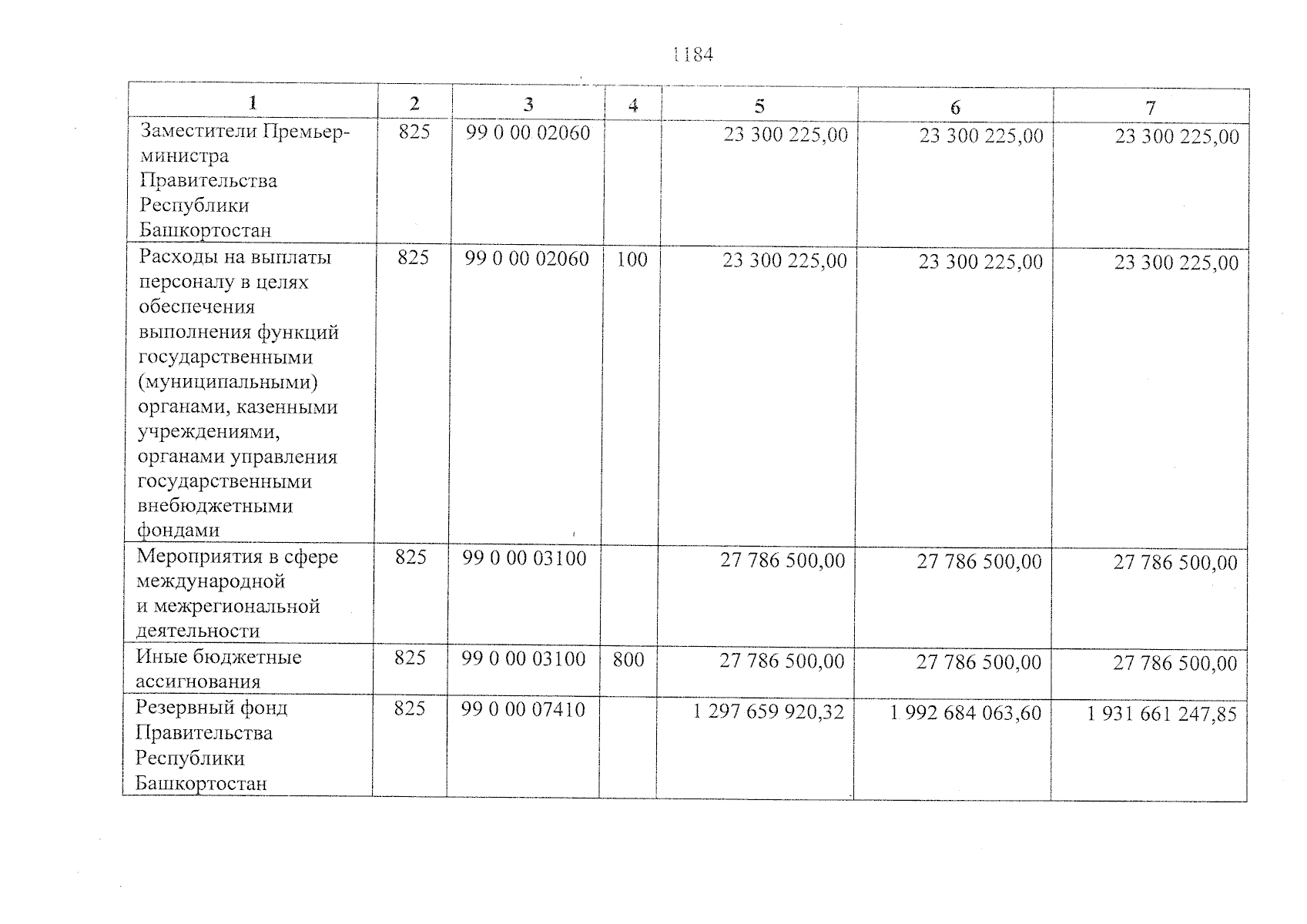 1184

| 1 | 2 | 3 | 4 | 5 | 6 | 7 |
|---|---|---|---|---|---|---|
| Заместители Премьер-министра Правительства Республики Башкортостан | 825 | 99 0 00 02060 |  | 23 300 225,00 | 23 300 225,00 | 23 300 225,00 |
| Расходы на выплаты персоналу в целях обеспечения выполнения функций государственными (муниципальными) органами, казенными учреждениями, органами управления государственными внебюджетными фондами | 825 | 99 0 00 02060 | 100 | 23 300 225,00 | 23 300 225,00 | 23 300 225,00 |
| Мероприятия в сфере международной и межрегиональной деятельности | 825 | 99 0 00 03100 |  | 27 786 500,00 | 27 786 500,00 | 27 786 500,00 |
| Иные бюджетные ассигнования | 825 | 99 0 00 03100 | 800 | 27 786 500,00 | 27 786 500,00 | 27 786 500,00 |
| Резервный фонд Правительства Республики Башкортостан | 825 | 99 0 00 07410 |  | 1 297 659 920,32 | 1 992 684 063,60 | 1 931 661 247,85 |